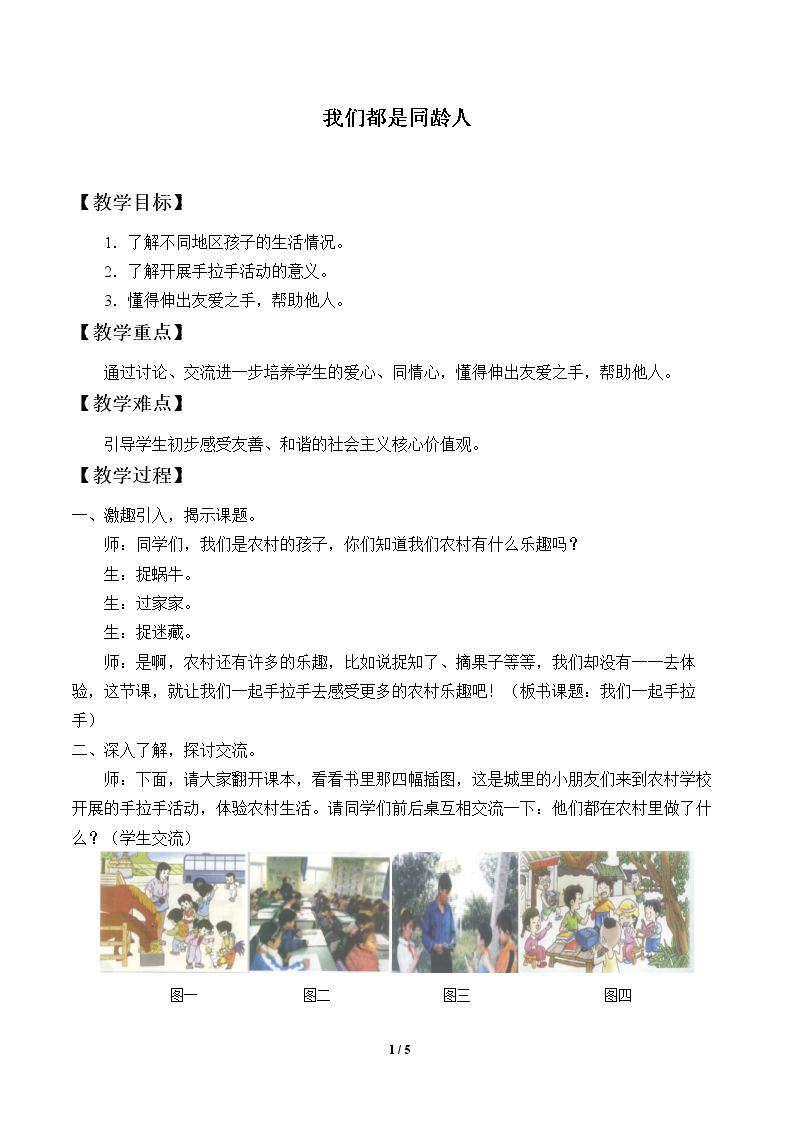 我们都是同龄人

【教学目标】

1.了解不同地区孩子的生活情况。

2.了解开展手拉手活动的意义。

3.懂得伸出友爱之手，帮助他人。

【教学重点】

通过讨论、交流进一步培养学生的爱心、同情心，懂得伸出友爱之手，帮助他人。

【教学难点】

引导学生初步感受友善、和谐的社会主义核心价值观。

【教学过程】

一、激趣引入，揭示课题。

师：同学们，我们是农村的孩子，你们知道我们农村有什么乐趣吗？

生：捉蜗牛。

生：过家家。

生：捉迷藏。

师：是啊，农村还有许多的乐趣，比如说捉知了、摘果子等等，我们却没有一一去体验，这节课，就让我们一起手拉手去感受更多的农村乐趣吧！（板书课题：我们一起手拉手）

二、深入了解，探讨交流。

师：下面，请大家翻开课本，看看书里那四幅插图，这是城里的小朋友们来到农村学校开展的手拉手活动，体验农村生活。请同学们前后桌互相交流一下：他们都在农村里做了什么？（学生交流）

图一 图二 图三 图四

1 / 5